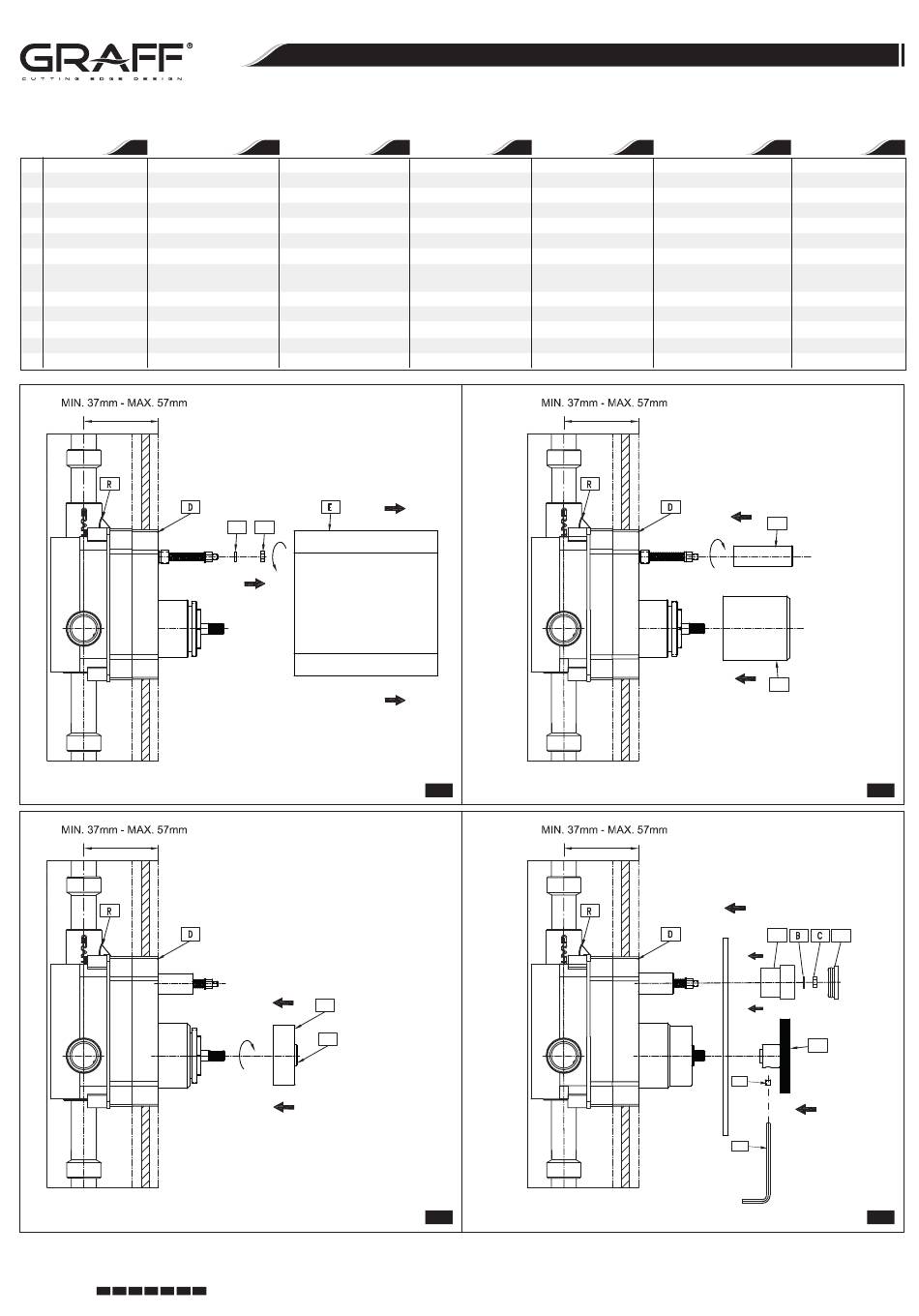 GRAFF®
CUTTING EDGE DESIGN

MIN. 37mm - MAX. 57mm

R

D

E

MIN. 37mm - MAX. 57mm

R

D

MIN. 37mm - MAX. 57mm

R

D

MIN. 37mm - MAX. 57mm

R

D

B

C